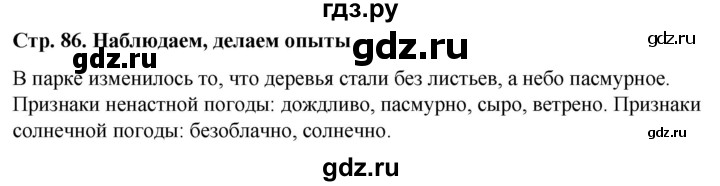 гдз.ру

Стр. 86. Наблюдаем, делаем опыты gdz.ru gdz.ru

gdz.ru

В парке изменилось то, что деревья стали без листьев, а небо пасмурное. Признаки ненастной погоды: дождливо, пасмурно, сыро, ветрено. Признаки солнечной погоды: безоблачно, солнечно.

gdz.ru

gdz.ru